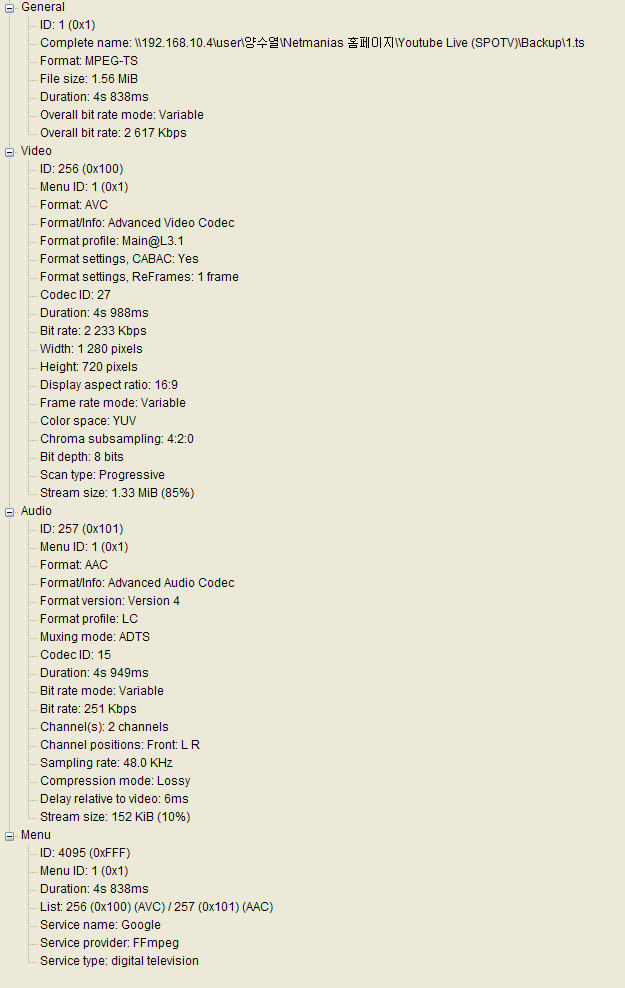 General
ID: 1 (0x1)
Complete name: \\192.168.10.4\user\양수열\Netmanias 홈페이지\Youtube Live (SPOTV)\Backup\1.ts
Format: MPEG-TS
File size: 1.56 MiB
Duration: 4s 838ms
Overall bit rate mode: Variable
Overall bit rate: 2 617 Kbps
Video
ID: 256 (0x100)
Menu ID: 1 (0x1)
Format: AVC
Format/Info: Advanced Video Codec
Format profile: Main@L3.1
Format settings, CABAC: Yes
Format settings, ReFrames: 1 frame
Codec ID: 27
Duration: 4s 988ms
Bit rate: 2 233 Kbps
Width: 1 280 pixels
Height: 720 pixels
Display aspect ratio: 16:9
Frame rate mode: Variable
Color space: YUV
Chroma subsampling: 4:2:0
Bit depth: 8 bits
Scan type: Progressive
Stream size: 1.33 MiB (85%)
Audio
ID: 257 (0x101)
Menu ID: 1 (0x1)
Format: AAC
Format/Info: Advanced Audio Codec
Format version: Version 4
Format profile: LC
Muxing mode: ADTS
Codec ID: 15
Duration: 4s 949ms
Bit rate mode: Variable
Bit rate: 251 Kbps
Channel(s): 2 channels
Channel positions: Front: L R
Sampling rate: 48.0 KHz
Compression mode: Lossy
Delay relative to video: 6ms
Stream size: 152 KiB (10%)
Menu
ID: 4095 (0xFFF)
Menu ID: 1 (0x1)
Duration: 4s 838ms
List: 256 (0x100) (AVC) / 257 (0x101) (AAC)
Service name: Google
Service provider: FFmpeg
Service type: digital television